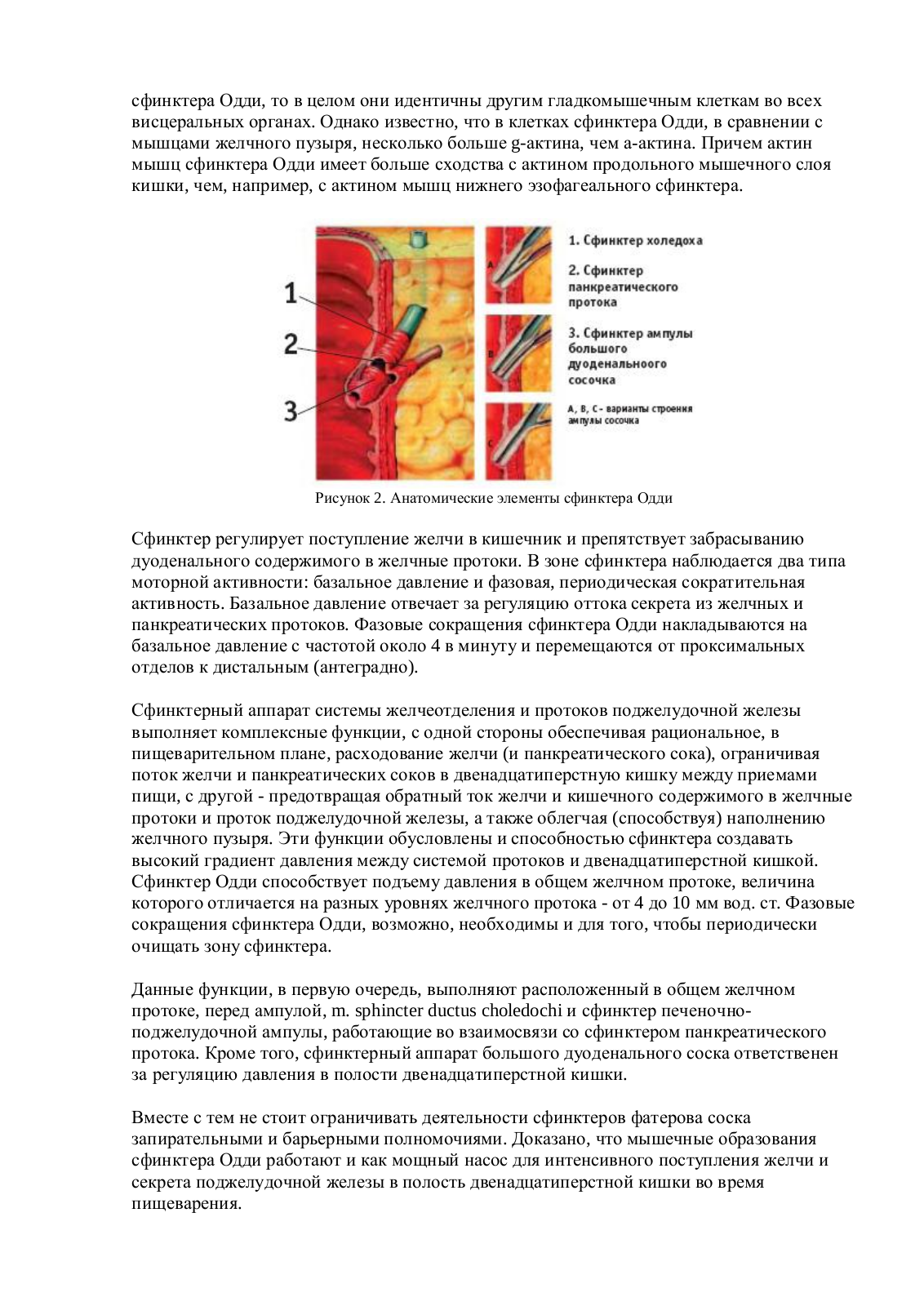 сфинктера Одди, то в целом они идентичны другим гладкомышечным клеткам во всех висцеральных органах. Однако известно, что в клетках сфинктера Одди, в сравнении с мышцами желчного пузыря, несколько больше g-актина, чем a-актина. Причем актин мышц сфинктера Одди имеет больше сходства с актином продольного мышечного слоя кишки, чем, например, с актином мышц нижнего эзофагеального сфинктера.

1
2
3
A
B
C

1. Сфинктер холедоха
2. Сфинктер панкреатического протока
3. Сфинктер ампулы большого дуоденальноого сосочка
А, В, С - варианты строения ампулы сосочка

Рисунок 2. Анатомические элементы сфинктера Одди

Сфинктер регулирует поступление желчи в кишечник и препятствует забрасыванию дуоденального содержимого в желчные протоки. В зоне сфинктера наблюдается два типа моторной активности: базальное давление и фазовая, периодическая сократительная активность. Базальное давление отвечает за регуляцию оттока секрета из желчных и панкреатических протоков. Фазовые сокращения сфинктера Одди накладываются на базальное давление с частотой около 4 в минуту и перемещаются от проксимальных отделов к дистальным (антеградно).

Сфинктерный аппарат системы желчеотделения и протоков поджелудочной железы выполняет комплексные функции, с одной стороны обеспечивая рациональное, в пищеварительном плане, расходование желчи (и панкреатического сока), ограничивая поток желчи и панкреатических соков в двенадцатиперстную кишку между приемами пищи, с другой - предотвращая обратный ток желчи и кишечного содержимого в желчные протоки и проток поджелудочной железы, а также облегчая (способствуя) наполнению желчного пузыря. Эти функции обусловлены и способностью сфинктера создавать высокий градиент давления между системой протоков и двенадцатиперстной кишкой. Сфинктер Одди способствует подъему давления в общем желчном протоке, величина которого отличается на разных уровнях желчного протока - от 4 до 10 мм вод. ст. Фазовые сокращения сфинктера Одди, возможно, необходимы и для того, чтобы периодически очищать зону сфинктера.

Данные функции, в первую очередь, выполняют расположенный в общем желчном протоке, перед ампулой, m. sphincter ductus choledochi и сфинктер печеночно-поджелудочной ампулы, работающие во взаимосвязи со сфинктером панкреатического протока. Кроме того, сфинктерный аппарат большого дуоденального соска ответственен за регуляцию давления в полости двенадцатиперстной кишки.

Вместе с тем не стоит ограничивать деятельности сфинктеров фатерова соска запирательными и барьерными полномочиями. Доказано, что мышечные образования сфинктера Одди работают и как мощный насос для интенсивного поступления желчи и секрета поджелудочной железы в полость двенадцатиперстной кишки во время пищеварения.